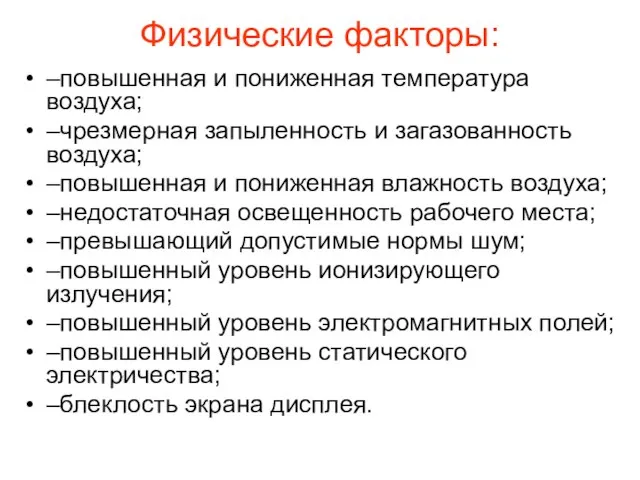 Физические факторы:

• –повышенная и пониженная температура воздуха;
• –чрезмерная запыленность и загазованность воздуха;
• –повышенная и пониженная влажность воздуха;
• –недостаточная освещенность рабочего места;
• –превышающий допустимые нормы шум;
• –повышенный уровень ионизирующего излучения;
• –повышенный уровень электромагнитных полей;
• –повышенный уровень статического электричества;
• –блеклость экрана дисплея.